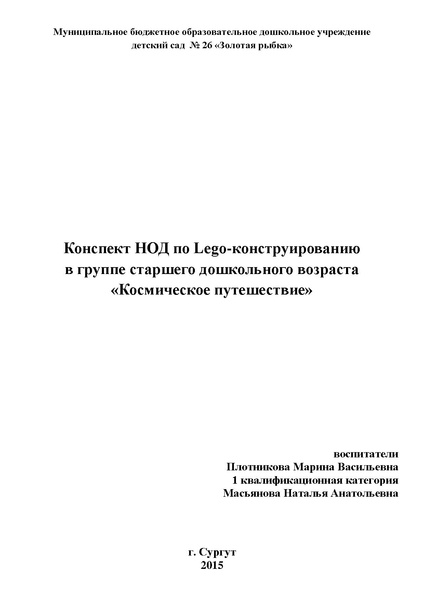 Муниципальное бюджетное образовательное дошкольное учреждение детский сад № 26 «Золотая рыбка»

Конспект НОД по Lego-конструированию
в группе старшего дошкольного возраста
«Космическое путешествие»

воспитатели
Плотникова Марина Васильевна
1 квалификационная категория
Масьянова Наталья Анатольевна

г. Сургут
2015